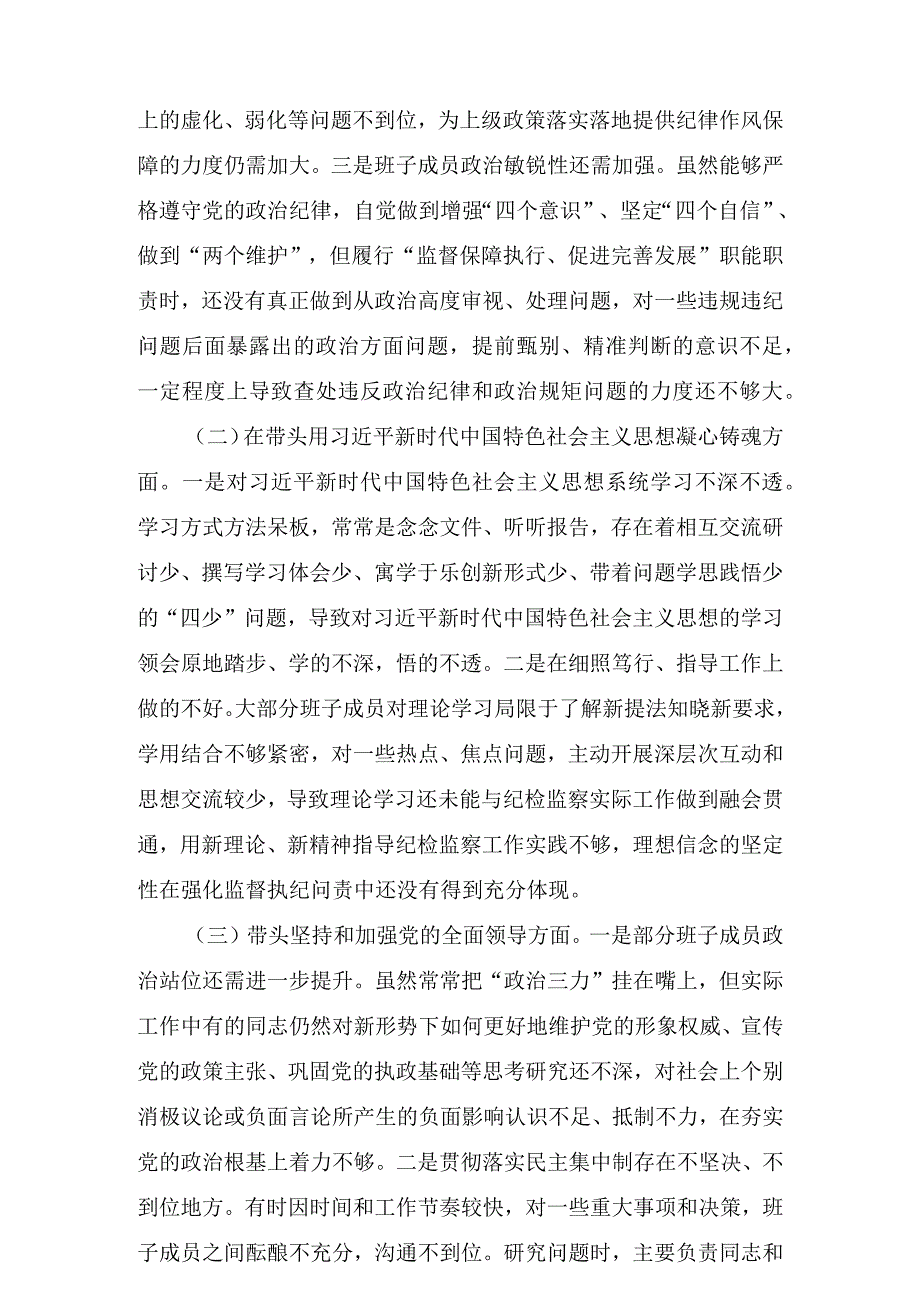 上的虚化、弱化等问题不到位，为上级政策落实落地提供纪律作风保障的力度仍需加大。三是班子成员政治敏锐性还需加强。虽然能够严格遵守党的政治纪律，自觉做到增强“四个意识”、坚定“四个自信”、做到“两个维护”，但履行“监督保障执行、促进完善发展”职能职责时，还没有真正做到从政治高度审视、处理问题，对一些违规违纪问题后面暴露出的政治方面问题，提前甄别、精准判断的意识不足，一定程度上导致查处违反政治纪律和政治规矩问题的力度还不够大。

（二）在带头用习近平新时代中国特色社会主义思想凝心铸魂方面。一是对习近平新时代中国特色社会主义思想系统学习不深不透。学习方式方法呆板，常常是念念文件、听听报告，存在着相互交流研讨少、撰写学习体会少、寓学于乐创新形式少、带着问题学思践悟少的“四少”问题，导致对习近平新时代中国特色社会主义思想的学习领会原地踏步、学的不深，悟的不透。二是在细照笃行、指导工作上做的不好。大部分班子成员对理论学习局限于了解新提法知晓新要求，学用结合不够紧密，对一些热点、焦点问题，主动开展深层次互动和思想交流较少，导致理论学习还未能与纪检监察实际工作做到融会贯通，用新理论、新精神指导纪检监察工作实践不够，理想信念的坚定性在强化监督执纪问责中还没有得到充分体现。

（三）带头坚持和加强党的全面领导方面。一是部分班子成员政治站位还需进一步提升。虽然常常把“政治三力”挂在嘴上，但实际工作中有的同志仍然对新形势下如何更好地维护党的形象权威、宣传党的政策主张、巩固党的执政基础等思考研究还不深，对社会上个别消极议论或负面言论所产生的负面影响认识不足、抵制不力，在夯实党的政治根基上着力不够。二是贯彻落实民主集中制存在不坚决、不到位地方。有时因时间和工作节奏较快，对一些重大事项和决策，班子成员之间酝酿不充分，沟通不到位。研究问题时，主要负责同志和